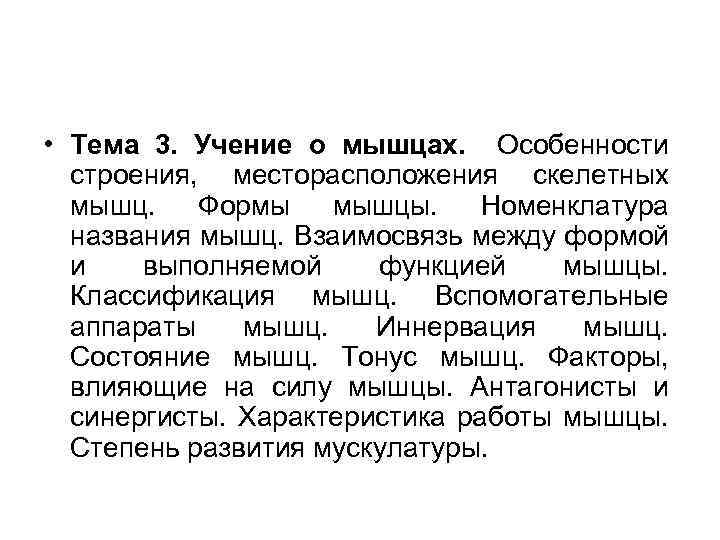 • Тема 3. Учение о мышцах. Особенности строения, месторасположения скелетных мышц. Формы мышцы. Номенклатура названия мышц. Взаимосвязь между формой и выполняемой функцией мышцы. Классификация мышц. Вспомогательные аппараты мышц. Иннервация мышц. Состояние мышц. Тонус мышц. Факторы, влияющие на силу мышцы. Антагонисты и синергисты. Характеристика работы мышцы. Степень развития мускулатуры.